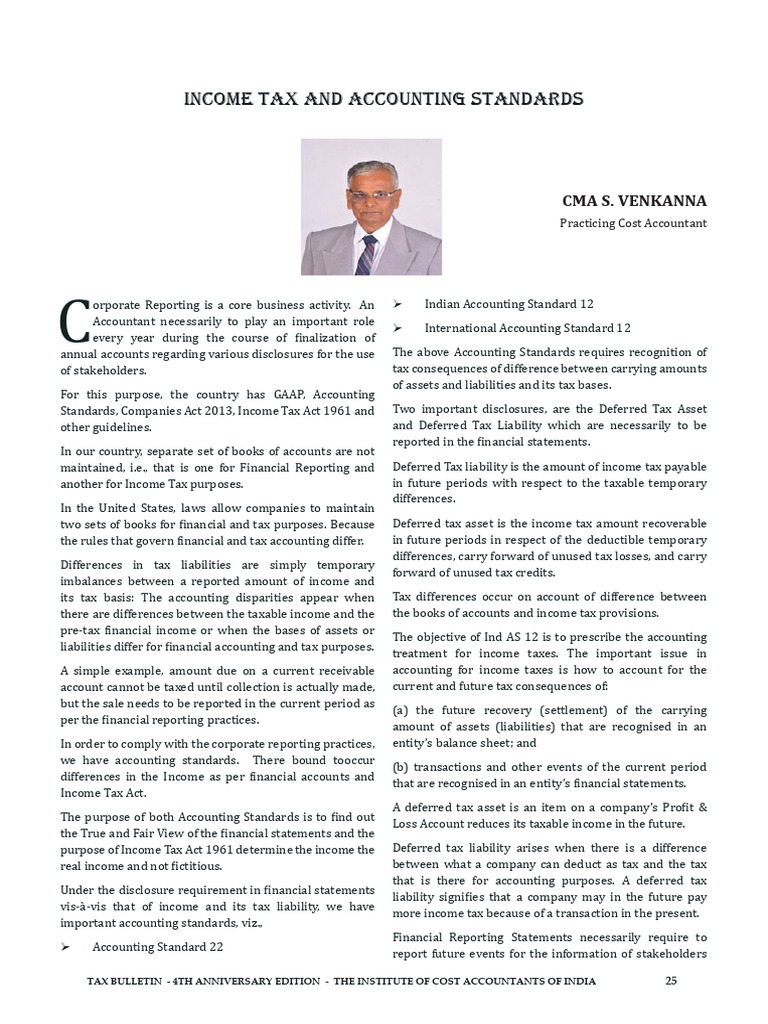 INCOME TAX AND ACCOUNTING STANDARDS

CMA S. VENKANNA
Practicing Cost Accountant

Corporate Reporting is a core business activity. An Accountant necessarily to play an important role every year during the course of finalization of annual accounts regarding various disclosures for the use of stakeholders.

For this purpose, the country has GAAP, Accounting Standards, Companies Act 2013, Income Tax Act 1961 and other guidelines.

In our country, separate set of books of accounts are not maintained, i.e., that is one for Financial Reporting and another for Income Tax purposes.

In the United States, laws allow companies to maintain two sets of books for financial and tax purposes. Because the rules that govern financial and tax accounting differ.

Differences in tax liabilities are simply temporary imbalances between a reported amount of income and its tax basis: The accounting disparities appear when there are differences between the taxable income and the pre-tax financial income or when the bases of assets or liabilities differ for financial accounting and tax purposes.

A simple example, amount due on a current receivable account cannot be taxed until collection is actually made, but the sale needs to be reported in the current period as per the financial reporting practices.

In order to comply with the corporate reporting practices, we have accounting standards. There bound tooccur differences in the Income as per financial accounts and Income Tax Act.

The purpose of both Accounting Standards is to find out the True and Fair View of the financial statements and the purpose of Income Tax Act 1961 determine the income the real income and not fictitious.

Under the disclosure requirement in financial statements vis-à-vis that of income and its tax liability, we have important accounting standards, viz.,

➢ Accounting Standard 22

➢ Indian Accounting Standard 12

➢ International Accounting Standard 12

The above Accounting Standards requires recognition of tax consequences of difference between carrying amounts of assets and liabilities and its tax bases.

Two important disclosures, are the Deferred Tax Asset and Deferred Tax Liability which are necessarily to be reported in the financial statements.

Deferred Tax liability is the amount of income tax payable in future periods with respect to the taxable temporary differences.

Deferred tax asset is the income tax amount recoverable in future periods in respect of the deductible temporary differences, carry forward of unused tax losses, and carry forward of unused tax credits.

Tax differences occur on account of difference between the books of accounts and income tax provisions.

The objective of Ind AS 12 is to prescribe the accounting treatment for income taxes. The important issue in accounting for income taxes is how to account for the current and future tax consequences of:

(a) the future recovery (settlement) of the carrying amount of assets (liabilities) that are recognised in an entity's balance sheet; and

(b) transactions and other events of the current period that are recognised in an entity's financial statements.

A deferred tax asset is an item on a company's Profit & Loss Account reduces its taxable income in the future.

Deferred tax liability arises when there is a difference between what a company can deduct as tax and the tax that is there for accounting purposes. A deferred tax liability signifies that a company may in the future pay more income tax because of a transaction in the present.

Financial Reporting Statements necessarily require to report future events for the information of stakeholders

TAX BULLETIN - 4TH ANNIVERSARY EDITION - THE INSTITUTE OF COST ACCOUNTANTS OF INDIA 25